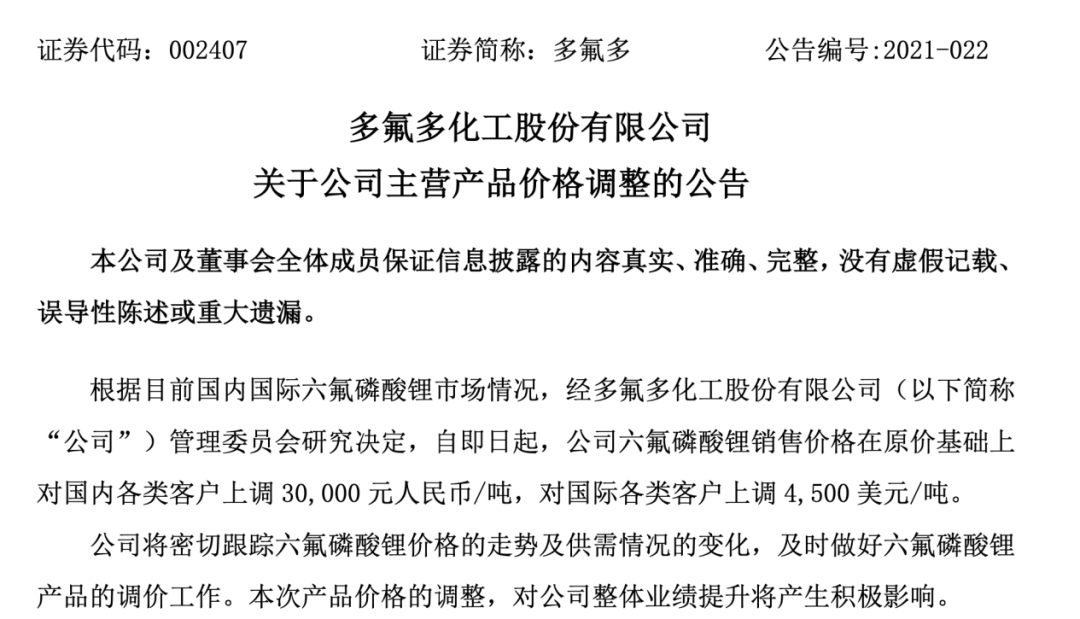 证券代码：002407　　　　证券简称：多氟多　　　　公告编号:2021-022

多氟多化工股份有限公司
关于公司主营产品价格调整的公告

本公司及董事会全体成员保证信息披露的内容真实、准确、完整，没有虚假记载、误导性陈述或重大遗漏。

根据目前国内国际六氟磷酸锂市场情况，经多氟多化工股份有限公司（以下简称“公司”）管理委员会研究决定，自即日起，公司六氟磷酸锂销售价格在原价基础上对国内各类客户上调 30,000 元人民币/吨，对国际各类客户上调 4,500 美元/吨。

公司将密切跟踪六氟磷酸锂价格的走势及供需情况的变化，及时做好六氟磷酸锂产品的调价工作。本次产品价格的调整，对公司整体业绩提升将产生积极影响。